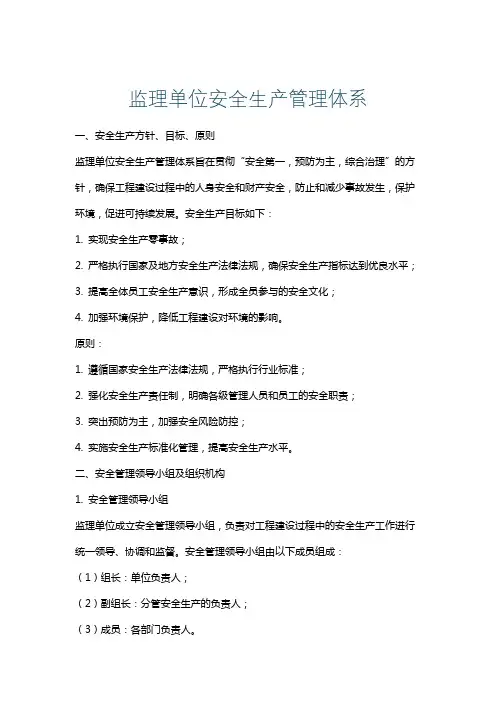 监理单位安全生产管理体系

一、安全生产方针、目标、原则

监理单位安全生产管理体系旨在贯彻“安全第一，预防为主，综合治理”的方针，确保工程建设过程中的人身安全和财产安全，防止和减少事故发生，保护环境，促进可持续发展。安全生产目标如下：

1. 实现安全生产零事故；

2. 严格执行国家及地方安全生产法律法规，确保安全生产指标达到优良水平；

3. 提高全体员工安全生产意识，形成全员参与的安全文化；

4. 加强环境保护，降低工程建设对环境的影响。

原则：

1. 遵循国家安全生产法律法规，严格执行行业标准；

2. 强化安全生产责任制，明确各级管理人员和员工的安全职责；

3. 突出预防为主，加强安全风险防控；

4. 实施安全生产标准化管理，提高安全生产水平。

二、安全管理领导小组及组织机构

1. 安全管理领导小组

监理单位成立安全管理领导小组，负责对工程建设过程中的安全生产工作进行统一领导、协调和监督。安全管理领导小组由以下成员组成：

（1）组长：单位负责人；

（2）副组长：分管安全生产的负责人；

（3）成员：各部门负责人。